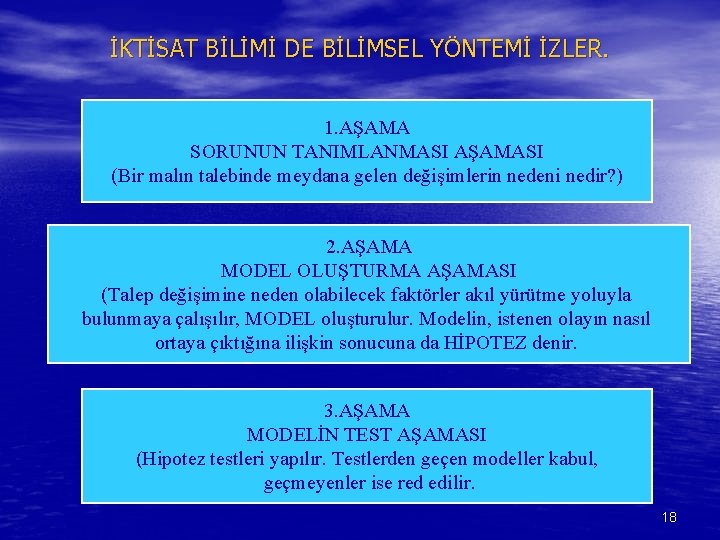 İKTİSAT BİLİMİ DE BİLİMSEL YÖNTEMİ İZLER.

1.AŞAMA
SORUNUN TANIMLANMASI AŞAMASI
(Bir malın talebinde meydana gelen değişimlerin nedeni nedir?)

2.AŞAMA
MODEL OLUŞTURMA AŞAMASI
(Talep değişimine neden olabilecek faktörler akıl yürütme yoluyla bulunmaya çalışılır, MODEL oluşturulur. Modelin, istenen olayın nasıl ortaya çıktığına ilişkin sonucuna da HİPOTEZ denir.

3.AŞAMA
MODELİN TEST AŞAMASI
(Hipotez testleri yapılır. Testlerden geçen modeller kabul, geçmeyenler ise red edilir.

18